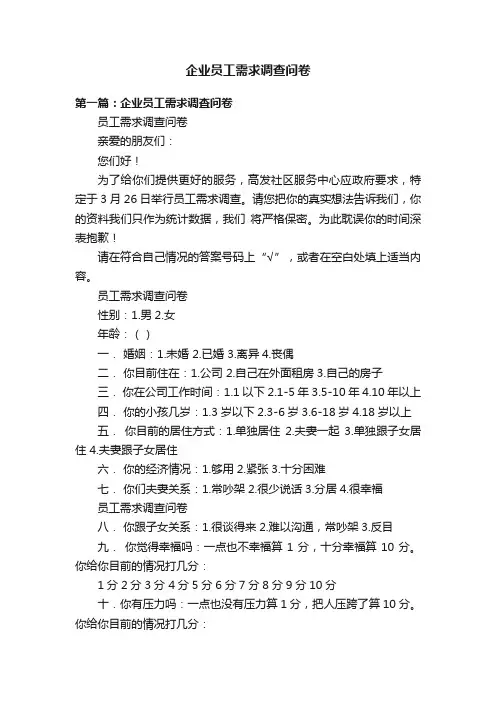 企业员工需求调查问卷

第一篇：企业员工需求调查问卷

员工需求调查问卷

亲爱的朋友们：

您们好！

为了给你们提供更好的服务，高发社区服务中心应政府要求，特定于 3 月 26 日举行员工需求调查。请您把你的真实想法告诉我们，你的资料我们只作为统计数据，我们 将严格保密。为此耽误你的时间深表抱歉！

请在符合自己情况的答案号码上“√”，或者在空白处填上适当内容。

员工需求调查问卷

性别：1.男 2.女

年龄：（ ）

一． 婚姻：1.未婚 2.已婚 3.离异 4.丧偶

二． 你目前住在：1.公司 2.自己在外面租房 3.自己的房子

三． 你在公司工作时间：1.1 以下 2.1-5 年 3.5-10 年 4.10 年以上

四． 你的小孩几岁：1.3 岁以下 2.3-6 岁 3.6-18 岁 4.18 岁以上

五． 你目前的居住方式：1.单独居住 2.夫妻一起 3.单独跟子女居住 4.夫妻跟子女居住

六． 你的经济情况：1.够用 2.紧张 3.十分困难

七． 你们夫妻关系：1.常吵架 2.很少说话 3.分居 4.很幸福

员工需求调查问卷

八． 你跟子女关系：1.很谈得来 2.难以沟通，常吵架 3.反目

九． 你觉得幸福吗：一点也不幸福算 1 分，十分幸福算 10 分。你给你目前的情况打几分：

1 分 2 分 3 分 4 分 5 分 6 分 7 分 8 分 9 分 10 分

十．你有压力吗：一点也没有压力算 1 分，把人压跨了算 10 分。你给你目前的情况打几分：